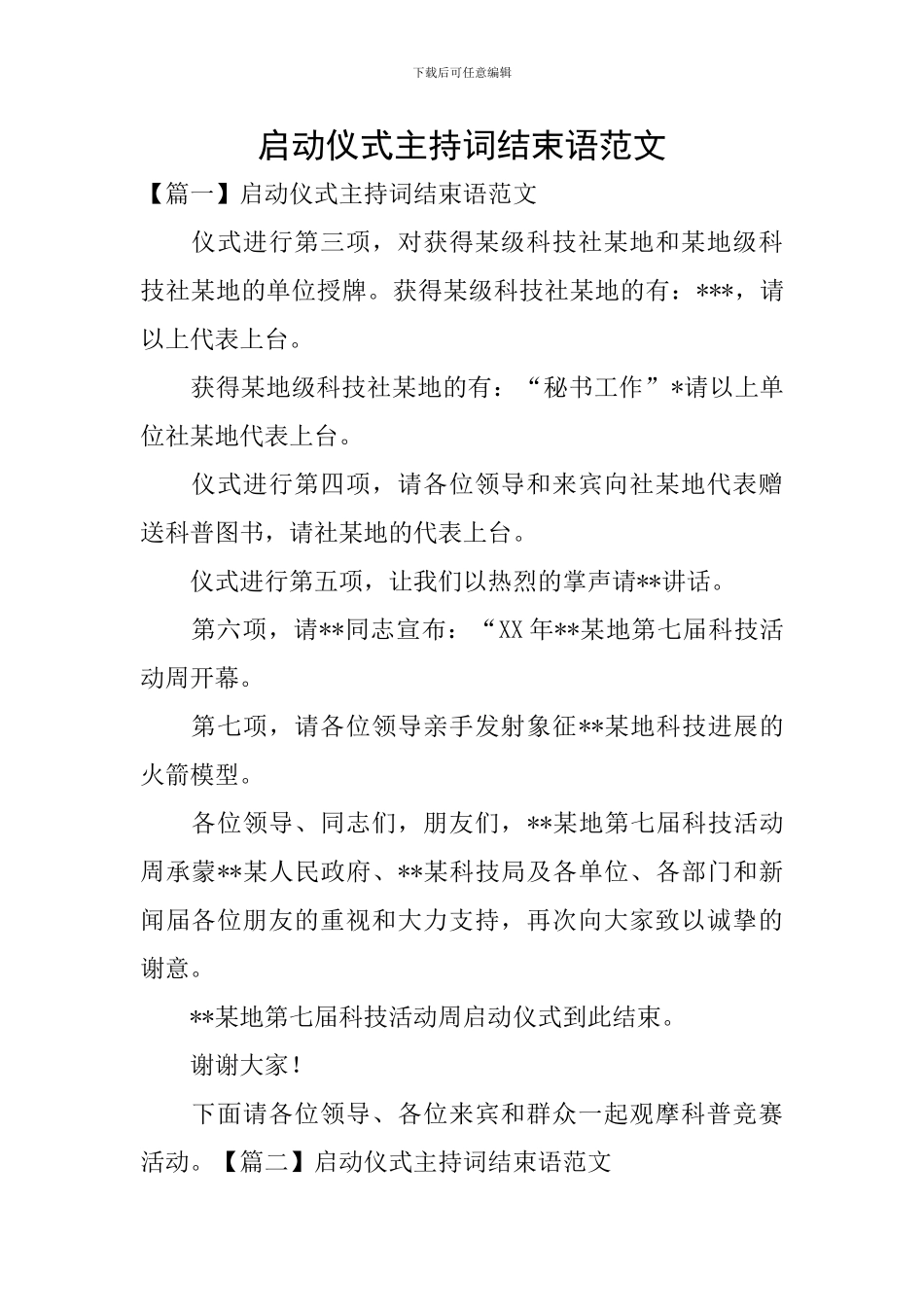 下载后可任意编辑

启动仪式主持词结束语范文

【篇一】启动仪式主持词结束语范文

仪式进行第三项，对获得某级科技社某地和某地级科技社某地的单位授牌。获得某级科技社某地的有：***，请以上代表上台。

获得某地级科技社某地的有：“秘书工作”*请以上单位社某地代表上台。

仪式进行第四项，请各位领导和来宾向社某地代表赠送科普图书，请社某地的代表上台。

仪式进行第五项，让我们以热烈的掌声请**讲话。

第六项，请**同志宣布：“XX年**某地第七届科技活动周开幕。

第七项，请各位领导亲手发射象征**某地科技进展的火箭模型。

各位领导、同志们，朋友们，**某地第七届科技活动周承蒙**某人民政府、**某科技局及各单位、各部门和新闻届各位朋友的重视和大力支持，再次向大家致以诚挚的谢意。

**某地第七届科技活动周启动仪式到此结束。

谢谢大家！

下面请各位领导、各位来宾和群众一起观摩科普竞赛活动。【篇二】启动仪式主持词结束语范文